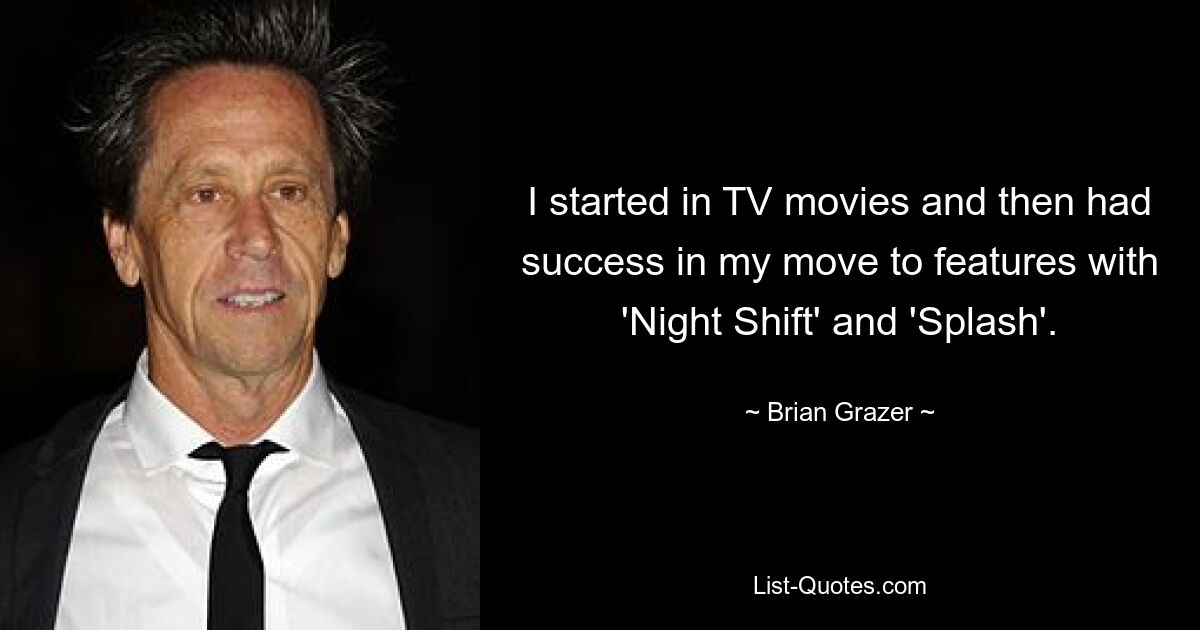 I started in TV movies and then had success in my move to features with 'Night Shift' and 'Splash'.

~ Brian Grazer ~

List-Quotes.com